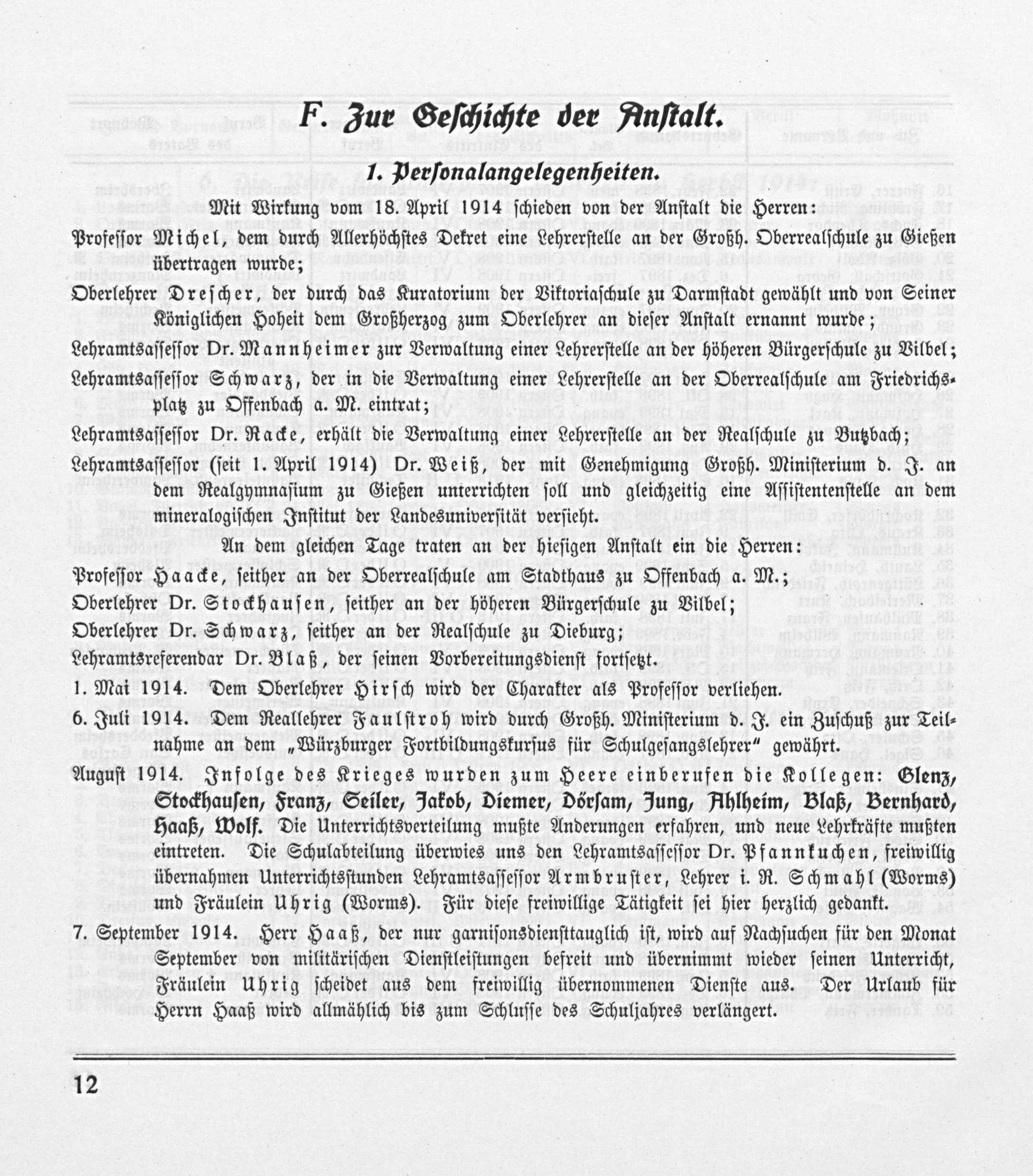 F. Zur Geschichte der Anstalt.

1. Personalangelegenheiten.

Mit Wirkung vom 18. April 1914 schieden von der Anstalt die Herren:

Professor Michel, dem durch Allerhöchstes Dekret eine Lehrerstelle an der Großh. Oberrealschule zu Gießen übertragen wurde;

Oberlehrer Drescher, der durch das Kuratorium der Viktoriaschule zu Darmstadt gewählt und von Seiner Königlichen Hoheit dem Großherzog zum Oberlehrer an dieser Anstalt ernannt wurde;

Lehramtsassessor Dr. Mannheimer zur Verwaltung einer Lehrerstelle an der höheren Bürgerschule zu Vilbel;

Lehramtsassessor Schwarz, der in die Verwaltung einer Lehrerstelle an der Oberrealschule am Friedrichsplatz zu Offenbach a. M. eintrat;

Lehramtsassessor Dr. Racke, erhält die Verwaltung einer Lehrerstelle an der Realschule zu Butzbach;

Lehramtsassessor (seit 1. April 1914) Dr. Weiß, der mit Genehmigung Großh. Ministerium d. J. an dem Realgymnasium zu Gießen unterrichten soll und gleichzeitig eine Assistentenstelle an dem mineralogischen Institut der Landesuniversität versieht.

An dem gleichen Tage traten an der hiesigen Anstalt ein die Herren:

Professor Haacke, seither an der Oberrealschule am Stadthaus zu Offenbach a. M.;

Oberlehrer Dr. Stockhausen, seither an der höheren Bürgerschule zu Vilbel;

Oberlehrer Dr. Schwarz, seither an der Realschule zu Dieburg;

Lehramtsreferendar Dr. Blaß, der seinen Vorbereitungsdienst fortsetzt.

1. Mai 1914. Dem Oberlehrer Hirsch wird der Charakter als Professor verliehen.

6. Juli 1914. Dem Reallehrer Faulstroh wird durch Großh. Ministerium d. J. ein Zuschuß zur Teilnahme an dem „Würzburger Fortbildungskursus für Schulgesangslehrer" gewährt.

August 1914. Infolge des Krieges wurden zum Heere einberufen die Kollegen: Glenz, Stockhausen, Franz, Seiler, Jakob, Diemer, Dörsam, Jung, Ahlheim, Blaß, Bernhard, Haaß, Wolf. Die Unterrichtsverteilung mußte Änderungen erfahren, und neue Lehrkräfte mußten eintreten. Die Schulabteilung überwies uns den Lehramtsassessor Dr. Pfannkuchen, freiwillig übernahmen Unterrichtsstunden Lehramtsassessor Armbruster, Lehrer i. R. Schmahl (Worms) und Fräulein Uhrig (Worms). Für diese freiwillige Tätigkeit sei hier herzlich gedankt.

7. September 1914. Herr Haaß, der nur garnisonsdiensttauglich ist, wird auf Nachsuchen für den Monat September von militärischen Dienstleistungen befreit und übernimmt wieder seinen Unterricht, Fräulein Uhrig scheidet aus dem freiwillig übernommenen Dienste aus. Der Urlaub für Herrn Haaß wird allmählich bis zum Schlusse des Schuljahres verlängert.

12